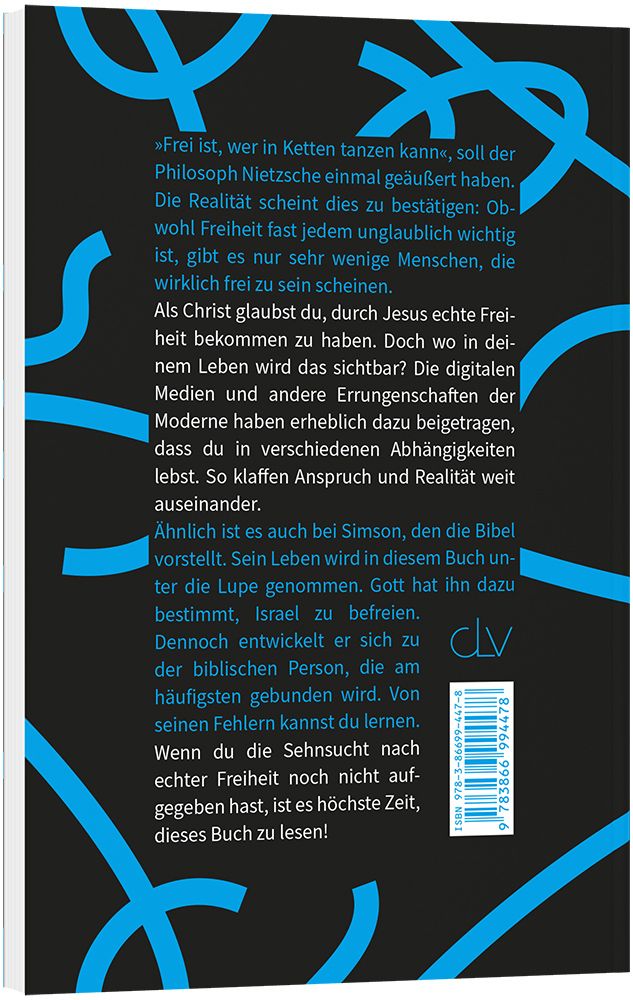 »Frei ist, wer in Ketten tanzen kann«, soll der Philosoph Nietzsche einmal geäußert haben. Die Realität scheint dies zu bestätigen: Obwohl Freiheit fast jedem unglaublich wichtig ist, gibt es nur sehr wenige Menschen, die wirklich frei zu sein scheinen.

Als Christ glaubst du, durch Jesus echte Freiheit bekommen zu haben. Doch wo in deinem Leben wird das sichtbar? Die digitalen Medien und andere Errungenschaften der Moderne haben erheblich dazu beigetragen, dass du in verschiedenen Abhängigkeiten lebst. So klaffen Anspruch und Realität weit auseinander.

Ähnlich ist es auch bei Simson, den die Bibel vorstellt. Sein Leben wird in diesem Buch unter die Lupe genommen. Gott hat ihn dazu bestimmt, Israel zu befreien. Dennoch entwickelt er sich zu der biblischen Person, die am häufigsten gebunden wird. Von seinen Fehlern kannst du lernen.

Wenn du die Sehnsucht nach echter Freiheit noch nicht aufgegeben hast, ist es höchste Zeit, dieses Buch zu lesen!

clv

ISBN 978-3-86699-447-8
9 783866 994478